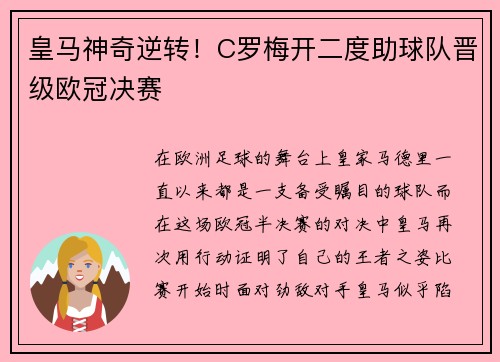 皇马神奇逆转！C罗梅开二度助球队晋级欧冠决赛

在欧洲足球的舞台上皇家马德里一直以来都是一支备受瞩目的球队而在这场欧冠半决赛的对决中皇马再次用行动证明了自己的王者之姿比赛开始时面对劲敌对手皇马似乎陷